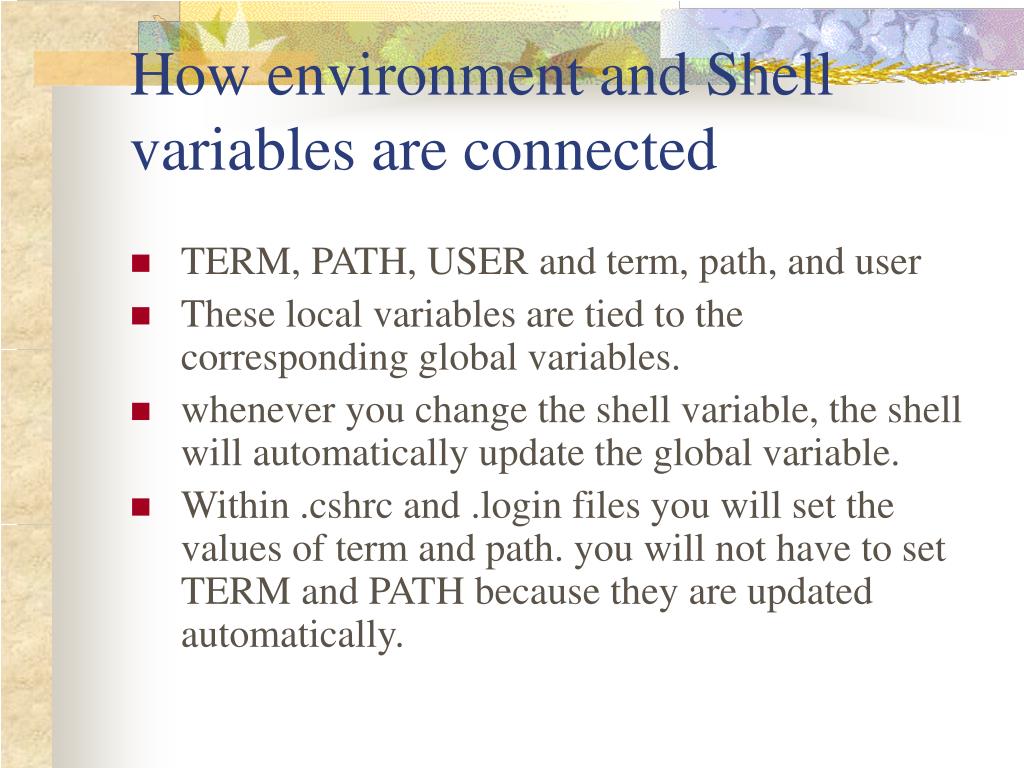 How environment and Shell variables are connected

- TERM, PATH, USER and term, path, and user
- These local variables are tied to the corresponding global variables.
- whenever you change the shell variable, the shell will automatically update the global variable.
- Within .cshrc and .login files you will set the values of term and path. you will not have to set TERM and PATH because they are updated automatically.